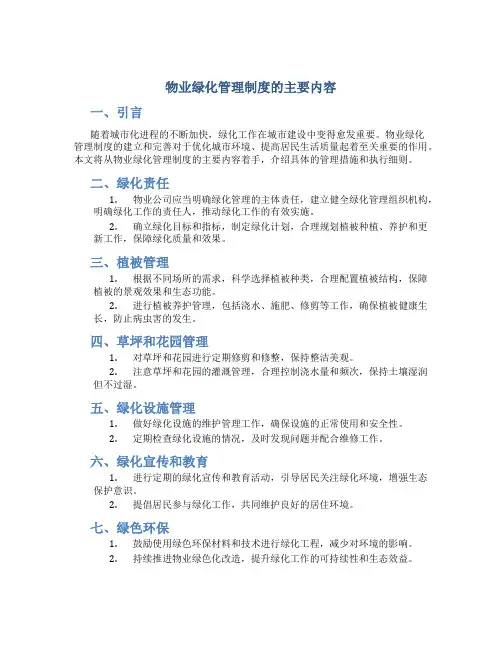 物业绿化管理制度的主要内容

一、引言

随着城市化进程的不断加快，绿化工作在城市建设中变得愈发重要。物业绿化管理制度的建立和完善对于优化城市环境、提高居民生活质量起着至关重要的作用。本文将从物业绿化管理制度的主要内容着手，介绍具体的管理措施和执行细则。

二、绿化责任

1. 物业公司应当明确绿化管理的主体责任，建立健全绿化管理组织机构，明确绿化工作的责任人，推动绿化工作的有效实施。

2. 确立绿化目标和指标，制定绿化计划，合理规划植被种植、养护和更新工作，保障绿化质量和效果。

三、植被管理

1. 根据不同场所的需求，科学选择植被种类，合理配置植被结构，保障植被的景观效果和生态功能。

2. 进行植被养护管理，包括浇水、施肥、修剪等工作，确保植被健康生长，防止病虫害的发生。

四、草坪和花园管理

1. 对草坪和花园进行定期修剪和修整，保持整洁美观。

2. 注意草坪和花园的灌溉管理，合理控制浇水量和频次，保持土壤湿润但不过湿。

五、绿化设施管理

1. 做好绿化设施的维护管理工作，确保设施的正常使用和安全性。

2. 定期检查绿化设施的情况，及时发现问题并配合维修工作。

六、绿化宣传和教育

1. 进行定期的绿化宣传和教育活动，引导居民关注绿化环境，增强生态保护意识。

2. 提倡居民参与绿化工作，共同维护良好的居住环境。

七、绿色环保

1. 鼓励使用绿色环保材料和技术进行绿化工程，减少对环境的影响。

2. 持续推进物业绿色化改造，提升绿化工作的可持续性和生态效益。